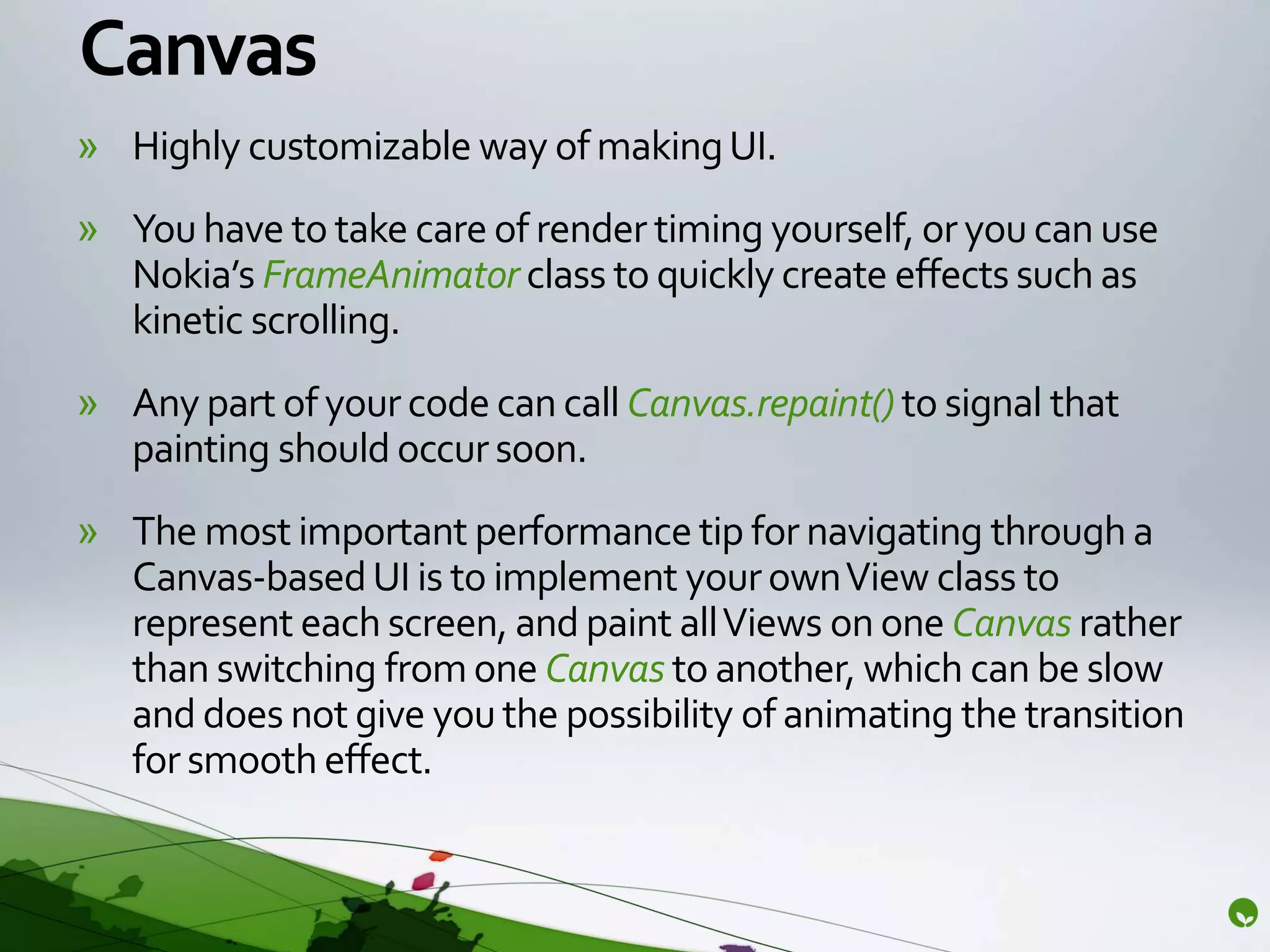 Canvas

» Highly customizable way of making UI.

» You have to take care of render timing yourself, or you can use Nokia's FrameAnimator class to quickly create effects such as kinetic scrolling.

» Any part of your code can call Canvas.repaint() to signal that painting should occur soon.

» The most important performance tip for navigating through a Canvas-based UI is to implement your own View class to represent each screen, and paint all Views on one Canvas rather than switching from one Canvas to another, which can be slow and does not give you the possibility of animating the transition for smooth effect.